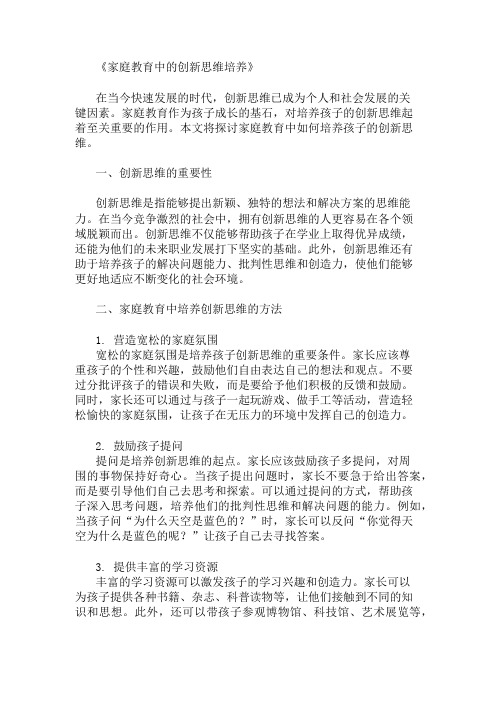 《家庭教育中的创新思维培养》

在当今快速发展的时代，创新思维已成为个人和社会发展的关键因素。家庭教育作为孩子成长的基石，对培养孩子的创新思维起着至关重要的作用。本文将探讨家庭教育中如何培养孩子的创新思维。

一、创新思维的重要性

创新思维是指能够提出新颖、独特的想法和解决方案的思维能力。在当今竞争激烈的社会中，拥有创新思维的人更容易在各个领域脱颖而出。创新思维不仅能够帮助孩子在学业上取得优异成绩，还能为他们的未来职业发展打下坚实的基础。此外，创新思维还有助于培养孩子的解决问题能力、批判性思维和创造力，使他们能够更好地适应不断变化的社会环境。

二、家庭教育中培养创新思维的方法

1. 营造宽松的家庭氛围
宽松的家庭氛围是培养孩子创新思维的重要条件。家长应该尊重孩子的个性和兴趣，鼓励他们自由表达自己的想法和观点。不要过分批评孩子的错误和失败，而是要给予他们积极的反馈和鼓励。同时，家长还可以通过与孩子一起玩游戏、做手工等活动，营造轻松愉快的家庭氛围，让孩子在无压力的环境中发挥自己的创造力。

2. 鼓励孩子提问
提问是培养创新思维的起点。家长应该鼓励孩子多提问，对周围的事物保持好奇心。当孩子提出问题时，家长不要急于给出答案，而是要引导他们自己去思考和探索。可以通过提问的方式，帮助孩子深入思考问题，培养他们的批判性思维和解决问题的能力。例如，当孩子问“为什么天空是蓝色的？”时，家长可以反问“你觉得天空为什么是蓝色的呢？”让孩子自己去寻找答案。

3. 提供丰富的学习资源
丰富的学习资源可以激发孩子的学习兴趣和创造力。家长可以为孩子提供各种书籍、杂志、科普读物等，让他们接触到不同的知识和思想。此外，还可以带孩子参观博物馆、科技馆、艺术展览等，